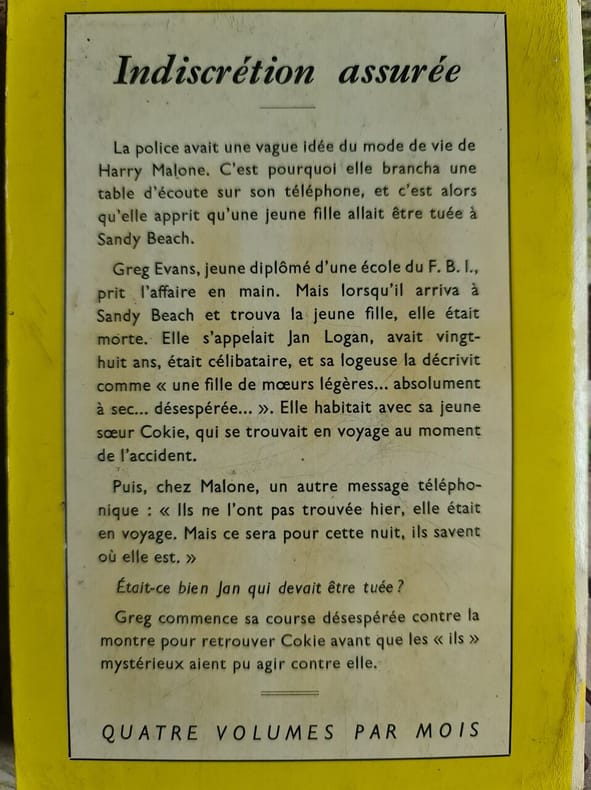 Indiscrétion assurée

La police avait une vague idée du mode de vie de Harry Malone. C'est pourquoi elle brancha une table d'écoute sur son téléphone, et c'est alors qu'elle apprit qu'une jeune fille allait être tuée à Sandy Beach.

Greg Evans, jeune diplômé d'une école du F. B. I., prit l'affaire en main. Mais lorsqu'il arriva à Sandy Beach et trouva la jeune fille, elle était morte. Elle s'appelait Jan Logan, avait vingt-huit ans, était célibataire, et sa logeuse la décrivit comme « une fille de mœurs légères... absolument à sec... désespérée... ». Elle habitait avec sa jeune sœur Cokie, qui se trouvait en voyage au moment de l'accident.

Puis, chez Malone, un autre message téléphonique : « Ils ne l'ont pas trouvée hier, elle était en voyage. Mais ce sera pour cette nuit, ils savent où elle est. »

Était-ce bien Jan qui devait être tuée ?

Greg commence sa course désespérée contre la montre pour retrouver Cokie avant que les « ils » mystérieux aient pu agir contre elle.

QUATRE VOLUMES PAR MOIS